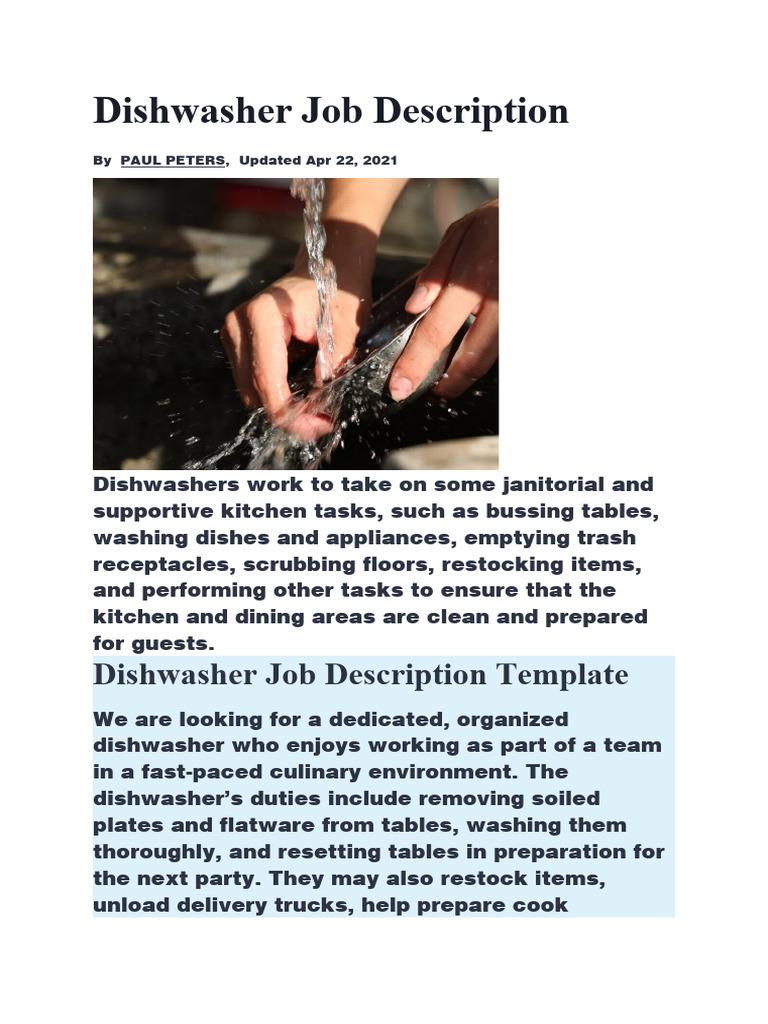 Dishwasher Job Description

By PAUL PETERS, Updated Apr 22, 2021

Dishwashers work to take on some janitorial and supportive kitchen tasks, such as bussing tables, washing dishes and appliances, emptying trash receptacles, scrubbing floors, restocking items, and performing other tasks to ensure that the kitchen and dining areas are clean and prepared for guests.

Dishwasher Job Description Template

We are looking for a dedicated, organized dishwasher who enjoys working as part of a team in a fast-paced culinary environment. The dishwasher's duties include removing soiled plates and flatware from tables, washing them thoroughly, and resetting tables in preparation for the next party. They may also restock items, unload delivery trucks, help prepare cook